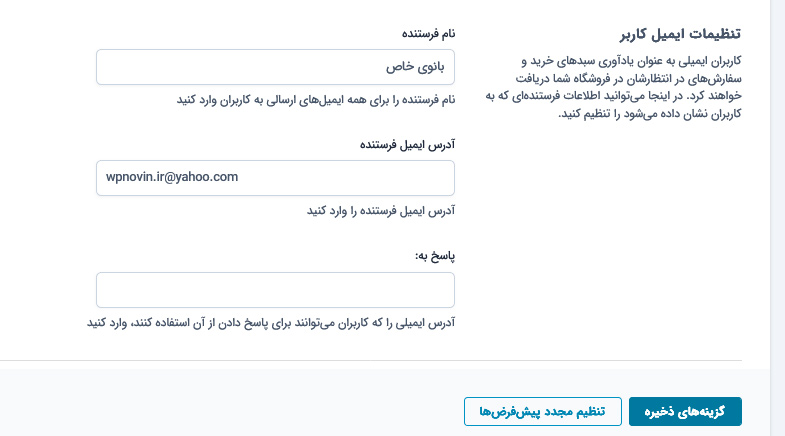 تنظیمات ایمیل کاربر

کاربران ایمیلی به عنوان یادآوری سبدهای خرید و سفارش‌های در انتظارشان در فروشگاه شما دریافت خواهند کرد. در اینجا می‌توانید اطلاعات فرستنده‌ای که به کاربران نشان داده می‌شود را تنظیم کنید.

نام فرستنده

بانوی خاص

نام فرستنده را برای همه ایمیل‌های ارسالی به کاربران وارد کنید

آدرس ایمیل فرستنده

wpnovin.ir@yahoo.com

آدرس ایمیل فرستنده را وارد کنید

پاسخ به:

آدرس ایمیلی را که کاربران می‌توانند برای پاسخ دادن از آن استفاده کنند، وارد کنید

گزینه‌های ذخیره

تنظیم مجدد پیش‌فرض‌ها